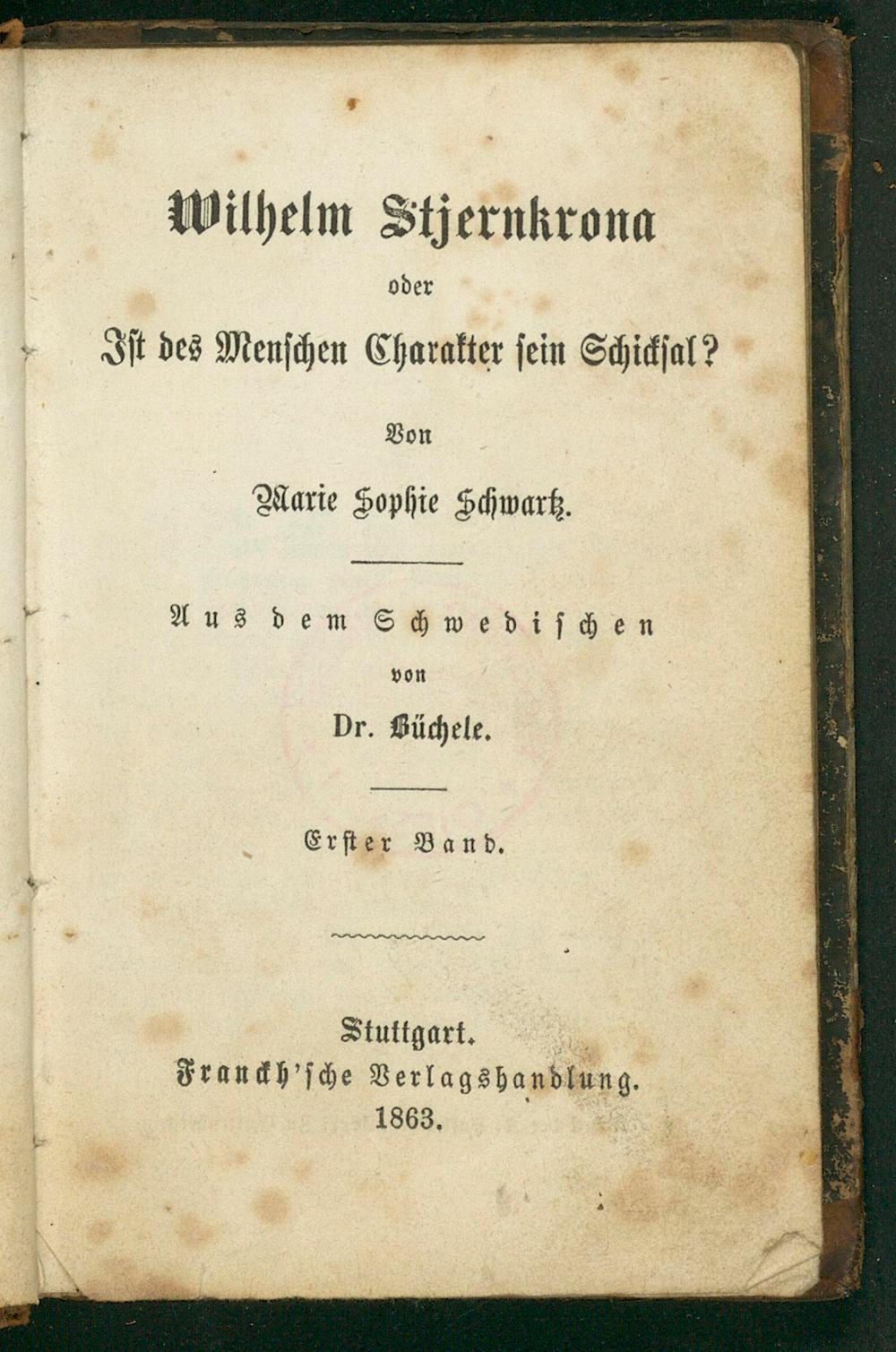 Wilhelm Stjernkrona

oder

Ist des Menschen Charakter sein Schicksal?

Von

Marie Sophie Schwartz.

Aus dem Schwedischen

von

Dr. Büchele.

Erster Band.

Stuttgart.

Franckh'sche Verlagshandlung.

1863.